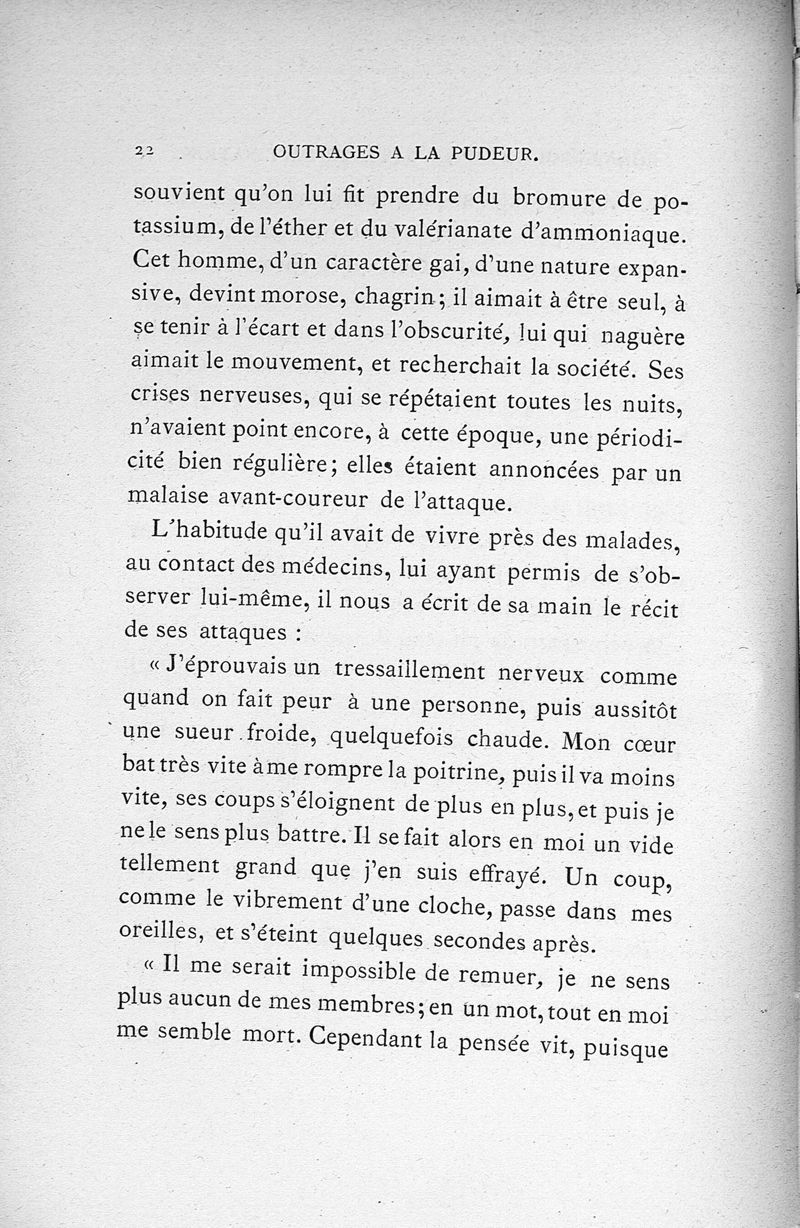 22 OUTRAGES A LA PUDEUR.

souvient qu'on lui fit prendre du bromure de potassium, de l'éther et du valérianate d'ammoniaque. Cet homme, d'un caractère gai, d'une nature expansive, devint morose, chagrin; il aimait à être seul, à se tenir à l'écart et dans l'obscurité, lui qui naguère aimait le mouvement, et recherchait la société. Ses crises nerveuses, qui se répétaient toutes les nuits, n'avaient point encore, à cette époque, une périodicité bien régulière; elles étaient annoncées par un malaise avant-coureur de l'attaque.

L'habitude qu'il avait de vivre près des malades, au contact des médecins, lui ayant permis de s'observer lui-même, il nous a écrit de sa main le récit de ses attaques :

« J'éprouvais un tressaillement nerveux comme quand on fait peur à une personne, puis aussitôt une sueur froide, quelquefois chaude. Mon cœur bat très vite à me rompre la poitrine, puis il va moins vite, ses coups s'éloignent de plus en plus, et puis je ne le sens plus battre. Il se fait alors en moi un vide tellement grand que j'en suis effrayé. Un coup, comme le vibrement d'une cloche, passe dans mes oreilles, et s'éteint quelques secondes après.

« Il me serait impossible de remuer, je ne sens plus aucun de mes membres; en un mot, tout en moi me semble mort. Cependant la pensée vit, puisque